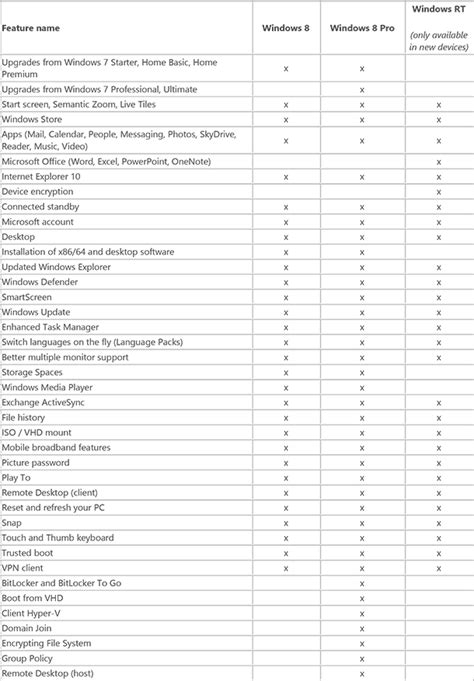 | Feature name | Windows 8 | Windows 8 Pro | Windows RT (only available in new devices) |
|---|---|---|---|
| Upgrades from Windows 7 Starter, Home Basic, Home Premium | x | x | |
| Upgrades from Windows 7 Professional, Ultimate | | x | |
| Start screen, Semantic Zoom, Live Tiles | x | x | x |
| Windows Store | x | x | x |
| Apps (Mail, Calendar, People, Messaging, Photos, SkyDrive, Reader, Music, Video) | x | x | x |
| Microsoft Office (Word, Excel, PowerPoint, OneNote) | | | x |
| Internet Explorer 10 | x | x | x |
| Device encryption | | | x |
| Connected standby | x | x | x |
| Microsoft account | x | x | x |
| Desktop | x | x | x |
| Installation of x86/64 and desktop software | x | x | |
| Updated Windows Explorer | x | x | x |
| Windows Defender | x | x | x |
| SmartScreen | x | x | x |
| Windows Update | x | x | x |
| Enhanced Task Manager | x | x | x |
| Switch languages on the fly (Language Packs) | x | x | x |
| Better multiple monitor support | x | x | x |
| Storage Spaces | x | x | |
| Windows Media Player | x | x | |
| Exchange ActiveSync | x | x | x |
| File history | x | x | x |
| ISO / VHD mount | x | x | x |
| Mobile broadband features | x | x | x |
| Picture password | x | x | x |
| Play To | x | x | x |
| Remote Desktop (client) | x | x | x |
| Reset and refresh your PC | x | x | x |
| Snap | x | x | x |
| Touch and Thumb keyboard | x | x | x |
| Trusted boot | x | x | x |
| VPN client | x | x | x |
| BitLocker and BitLocker To Go | | x | |
| Boot from VHD | | x | |
| Client Hyper-V | | x | |
| Domain Join | | x | |
| Encrypting File System | | x | |
| Group Policy | | x | |
| Remote Desktop (host) | | x | |